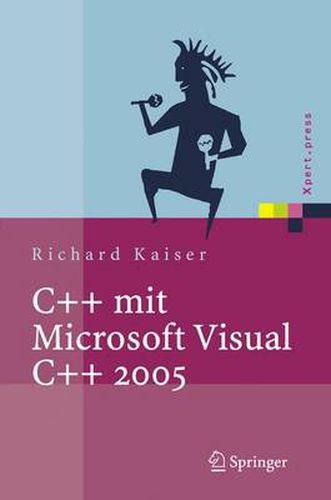 Xpert.press

Richard Kaiser

C++ mit Microsoft Visual C++ 2005

Springer